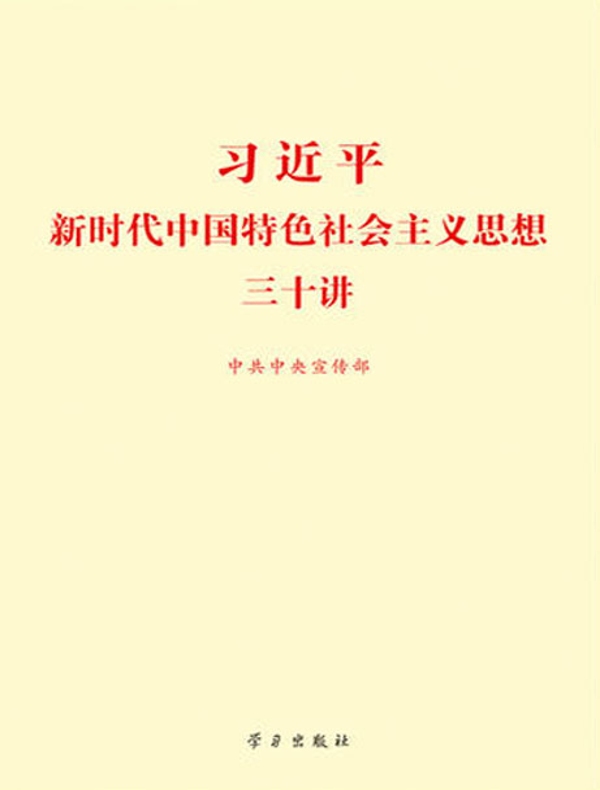 习近平
新时代中国特色社会主义思想
三十讲

中共中央宣传部

学习出版社